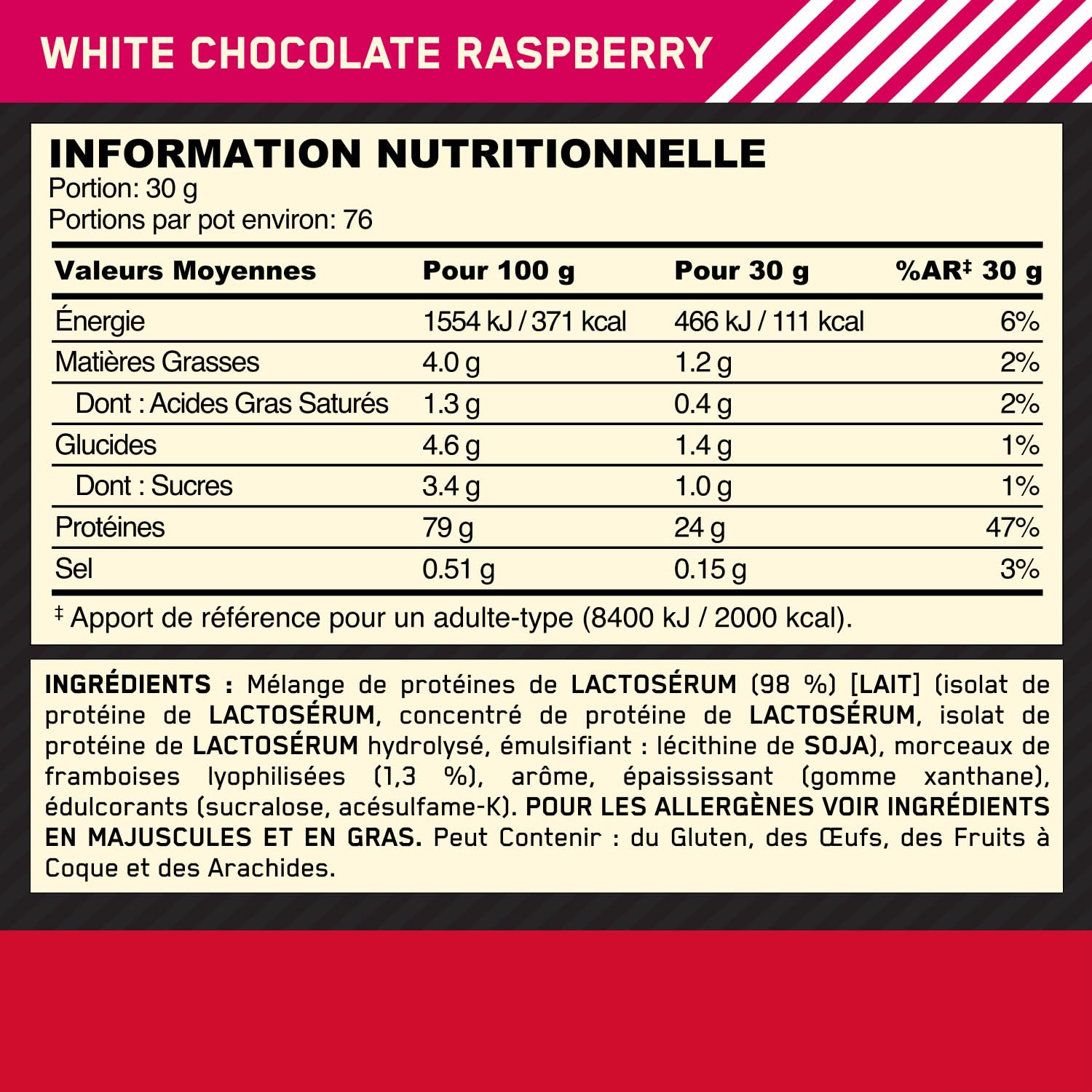 WHITE CHOCOLATE RASPBERRY

INFORMATION NUTRITIONNELLE
Portion: 30 g
Portions par pot environ: 76

| Valeurs Moyennes | Pour 100 g | Pour 30 g | %AR$^{‡}$ 30 g |
|---|---|---|---|
| Énergie | 1554 kJ / 371 kcal | 466 kJ / 111 kcal | 6% |
| Matières Grasses | 4.0 g | 1.2 g | 2% |
| Dont : Acides Gras Saturés | 1.3 g | 0.4 g | 2% |
| Glucides | 4.6 g | 1.4 g | 1% |
| Dont : Sucres | 3.4 g | 1.0 g | 1% |
| Protéines | 79 g | 24 g | 47% |
| Sel | 0.51 g | 0.15 g | 3% |

$^{‡}$ Apport de référence pour un adulte-type (8400 kJ / 2000 kcal).

INGRÉDIENTS : Mélange de protéines de LACTOSÉRUM (98 %) [LAIT] (isolat de protéine de LACTOSÉRUM, concentré de protéine de LACTOSÉRUM, isolat de protéine de LACTOSÉRUM hydrolysé, émulsifiant : lécithine de SOJA), morceaux de framboises lyophilisées (1,3 %), arôme, épaississant (gomme xanthane), édulcorants (sucralose, acésulfame-K). POUR LES ALLERGÈNES VOIR INGRÉDIENTS EN MAJUSCULES ET EN GRAS. Peut Contenir : du Gluten, des Œufs, des Fruits à Coque et des Arachides.